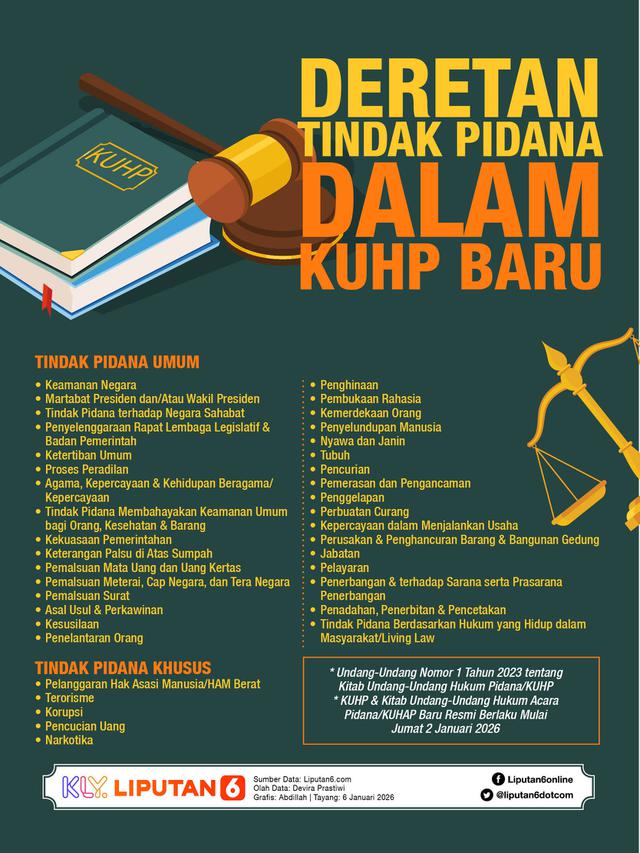 KUHP

DERETAN TINDAK PIDANA DALAM KUHP BARU

TINDAK PIDANA UMUM
• Keamanan Negara
• Martabat Presiden dan/Atau Wakil Presiden
• Tindak Pidana terhadap Negara Sahabat
• Penyelenggaraan Rapat Lembaga Legislatif & Badan Pemerintah
• Ketertiban Umum
• Proses Peradilan
• Agama, Kepercayaan & Kehidupan Beragama/ Kepercayaan
• Tindak Pidana Membahayakan Keamanan Umum bagi Orang, Kesehatan & Barang
• Kekuasaan Pemerintahan
• Keterangan Palsu di Atas Sumpah
• Pemalsuan Mata Uang dan Uang Kertas
• Pemalsuan Meterai, Cap Negara, dan Tera Negara
• Pemalsuan Surat
• Asal Usul & Perkawinan
• Kesusilaan
• Penelantaran Orang

• Penghinaan
• Pembukaan Rahasia
• Kemerdekaan Orang
• Penyelundupan Manusia
• Nyawa dan Janin
• Tubuh
• Pencurian
• Pemerasan dan Pengancaman
• Penggelapan
• Perbuatan Curang
• Kepercayaan dalam Menjalankan Usaha
• Perusakan & Penghancuran Barang & Bangunan Gedung
• Jabatan
• Pelayaran
• Penerbangan & terhadap Sarana serta Prasarana Penerbangan
• Penadahan, Penerbitan & Pencetakan
• Tindak Pidana Berdasarkan Hukum yang Hidup dalam Masyarakat/Living Law

TINDAK PIDANA KHUSUS
• Pelanggaran Hak Asasi Manusia/HAM Berat
• Terorisme
• Korupsi
• Pencucian Uang
• Narkotika

* Undang-Undang Nomor 1 Tahun 2023 tentang Kitab Undang-Undang Hukum Pidana/KUHP
* KUHP & Kitab Undang-Undang Hukum Acara Pidana/KUHAP Baru Resmi Berlaku Mulai Jumat 2 Januari 2026

KLY. LIPUTAN 6
Sumber Data: Liputan6.com
Olah Data: Devira Prastiwi
Grafis: Abdillah | Tayang: 6 Januari 2026
Liputan6online
@liputan6dotcom